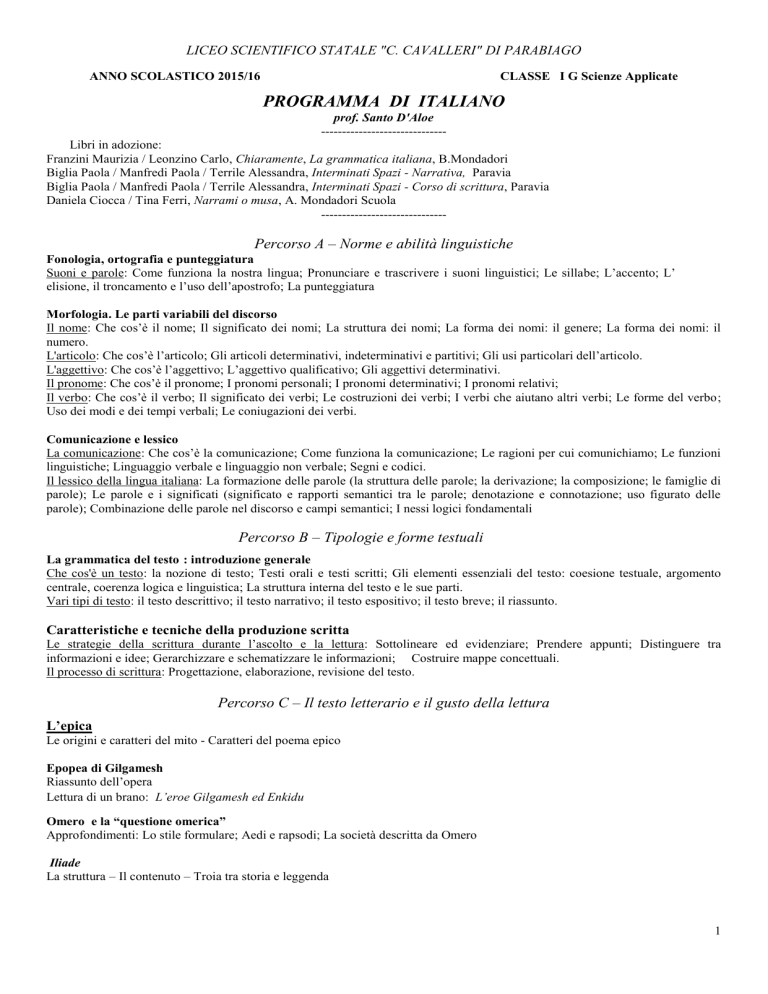 LICEO SCIENTIFICO STATALE "C. CAVALLERI" DI PARABIAGO

ANNO SCOLASTICO 2015/16

CLASSE I G Scienze Applicate

PROGRAMMA DI ITALIANO

prof. Santo D'Aloe

------------------------------

Libri in adozione:
Franzini Maurizia / Leonzino Carlo, Chiaramente, La grammatica italiana, B.Mondadori
Biglia Paola / Manfredi Paola / Terrile Alessandra, Interminati Spazi - Narrativa, Paravia
Biglia Paola / Manfredi Paola / Terrile Alessandra, Interminati Spazi - Corso di scrittura, Paravia
Daniela Ciocca / Tina Ferri, Narrami o musa, A. Mondadori Scuola

------------------------------

Percorso A – Norme e abilità linguistiche

Fonologia, ortografia e punteggiatura
Suoni e parole: Come funziona la nostra lingua; Pronunciare e trascrivere i suoni linguistici; Le sillabe; L'accento; L' elisione, il troncamento e l'uso dell'apostrofo; La punteggiatura

Morfologia. Le parti variabili del discorso
Il nome: Che cos'è il nome; Il significato dei nomi; La struttura dei nomi; La forma dei nomi: il genere; La forma dei nomi: il numero.
L'articolo: Che cos'è l'articolo; Gli articoli determinativi, indeterminativi e partitivi; Gli usi particolari dell'articolo.
L'aggettivo: Che cos'è l'aggettivo; L'aggettivo qualificativo; Gli aggettivi determinativi.
Il pronome: Che cos'è il pronome; I pronomi personali; I pronomi determinativi; I pronomi relativi;
Il verbo: Che cos'è il verbo; Il significato dei verbi; Le costruzioni dei verbi; I verbi che aiutano altri verbi; Le forme del verbo; Uso dei modi e dei tempi verbali; Le coniugazioni dei verbi.

Comunicazione e lessico
La comunicazione: Che cos'è la comunicazione; Come funziona la comunicazione; Le ragioni per cui comunichiamo; Le funzioni linguistiche; Linguaggio verbale e linguaggio non verbale; Segni e codici.
Il lessico della lingua italiana: La formazione delle parole (la struttura delle parole; la derivazione; la composizione; le famiglie di parole); Le parole e i significati (significato e rapporti semantici tra le parole; denotazione e connotazione; uso figurato delle parole); Combinazione delle parole nel discorso e campi semantici; I nessi logici fondamentali

Percorso B – Tipologie e forme testuali

La grammatica del testo : introduzione generale
Che cos'è un testo: la nozione di testo; Testi orali e testi scritti; Gli elementi essenziali del testo: coesione testuale, argomento centrale, coerenza logica e linguistica; La struttura interna del testo e le sue parti.
Vari tipi di testo: il testo descrittivo; il testo narrativo; il testo espositivo; il testo breve; il riassunto.

Caratteristiche e tecniche della produzione scritta
Le strategie della scrittura durante l'ascolto e la lettura: Sottolineare ed evidenziare; Prendere appunti; Distinguere tra informazioni e idee; Gerarchizzare e schematizzare le informazioni; Costruire mappe concettuali.
Il processo di scrittura: Progettazione, elaborazione, revisione del testo.

Percorso C – Il testo letterario e il gusto della lettura

L'epica
Le origini e caratteri del mito - Caratteri del poema epico

Epopea di Gilgamesh
Riassunto dell'opera
Lettura di un brano: L'eroe Gilgamesh ed Enkidu

Omero e la "questione omerica"
Approfondimenti: Lo stile formulare; Aedi e rapsodi; La società descritta da Omero

Iliade
La struttura – Il contenuto – Troia tra storia e leggenda

1